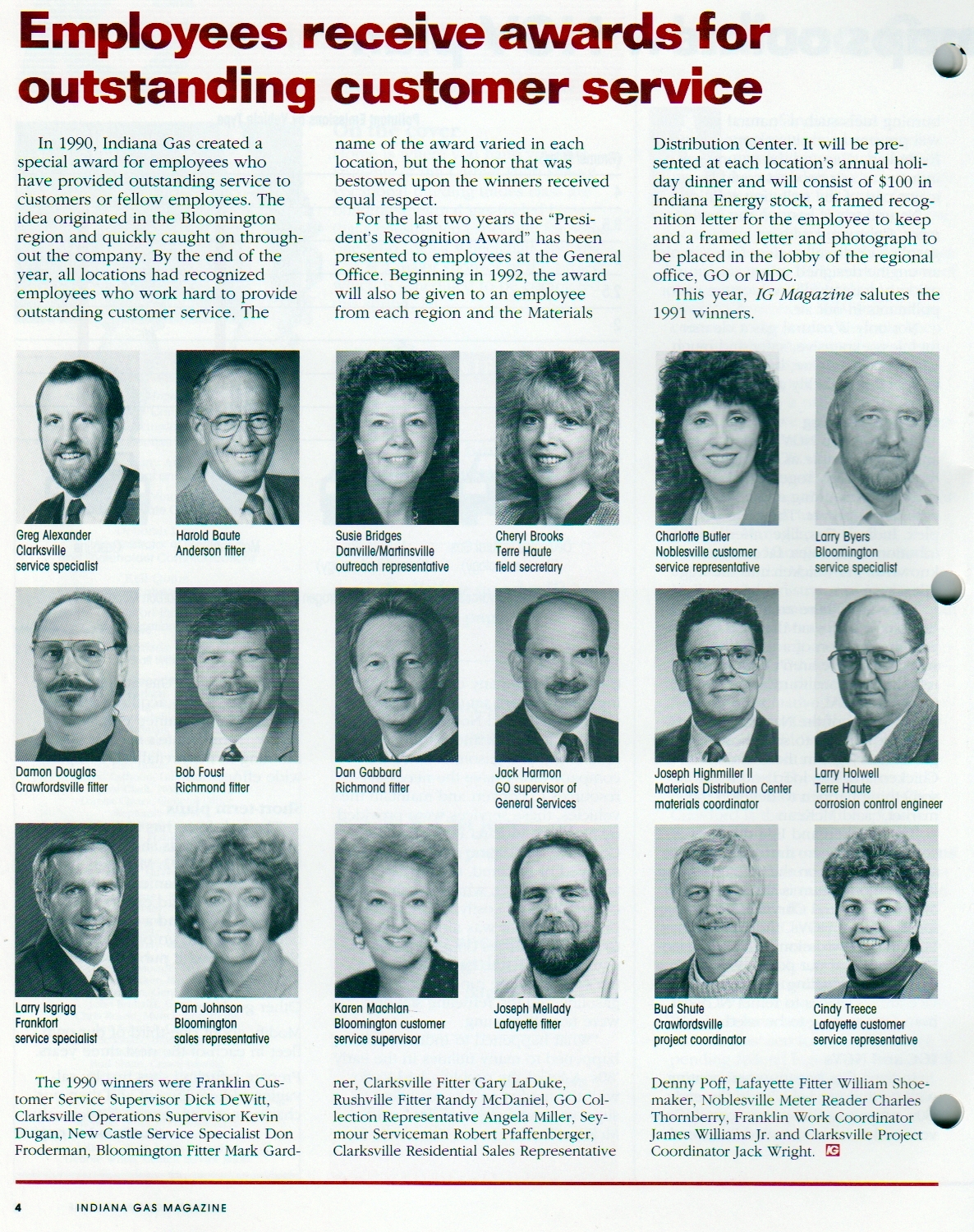 Employees receive awards for outstanding customer service

In 1990, Indiana Gas created a special award for employees who have provided outstanding service to customers or fellow employees. The idea originated in the Bloomington region and quickly caught on throughout the company. By the end of the year, all locations had recognized employees who work hard to provide outstanding customer service. The name of the award varied in each location, but the honor that was bestowed upon the winners received equal respect.

For the last two years the "President's Recognition Award" has been presented to employees at the General Office. Beginning in 1992, the award will also be given to an employee from each region and the Materials Distribution Center. It will be presented at each location's annual holiday dinner and will consist of $100 in Indiana Energy stock, a framed recognition letter for the employee to keep and a framed letter and photograph to be placed in the lobby of the regional office, GO or MDC.

This year, IG Magazine salutes the 1991 winners.

Greg Alexander
Clarksville
service specialist

Harold Baute
Anderson fitter

Susie Bridges
Danville/Martinsville
outreach representative

Cheryl Brooks
Terre Haute
field secretary

Charlotte Butler
Noblesville customer
service representative

Larry Byers
Bloomington
service specialist

Damon Douglas
Crawfordsville fitter

Bob Foust
Richmond fitter

Dan Gabbard
Richmond fitter

Jack Harmon
GO supervisor of
General Services

Joseph Highmiller II
Materials Distribution Center
materials coordinator

Larry Holwell
Terre Haute
corrosion control engineer

Larry Isgrigg
Frankfort
service specialist

Pam Johnson
Bloomington
sales representative

Karen Machlan
Bloomington customer
service supervisor

Joseph Mellady
Lafayette fitter

Bud Shute
Crawfordsville
project coordinator

Cindy Treece
Lafayette customer
service representative

The 1990 winners were Franklin Customer Service Supervisor Dick DeWitt, Clarksville Operations Supervisor Kevin Dugan, New Castle Service Specialist Don Froderman, Bloomington Fitter Mark Gardner, Clarksville Fitter Gary LaDuke, Rushville Fitter Randy McDaniel, GO Collection Representative Angela Miller, Seymour Serviceman Robert Pfaffenberger, Clarksville Residential Sales Representative Denny Poff, Lafayette Fitter William Shoemaker, Noblesville Meter Reader Charles Thornberry, Franklin Work Coordinator James Williams Jr. and Clarksville Project Coordinator Jack Wright. IG

4 INDIANA GAS MAGAZINE